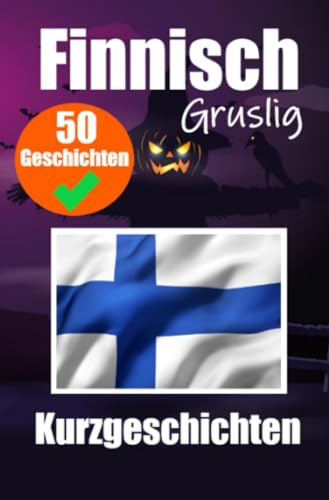 Finnisch
Gruslig

50
Geschichten

Kurzgeschichten